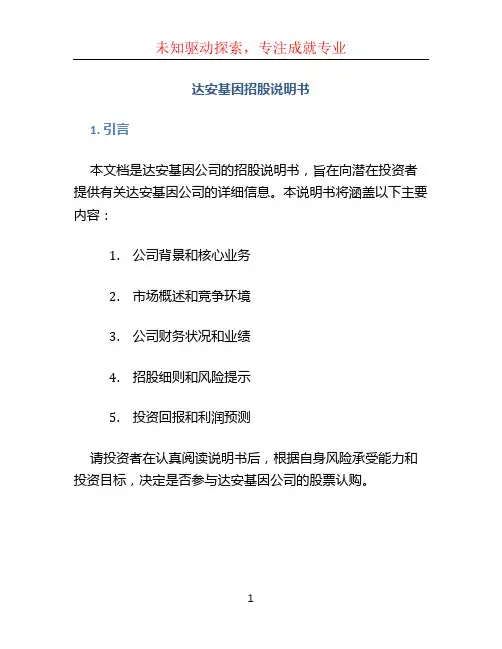 未知驱动探索，专注成就专业

达安基因招股说明书

1. 引言

本文档是达安基因公司的招股说明书，旨在向潜在投资者提供有关达安基因公司的详细信息。本说明书将涵盖以下主要内容：

1. 公司背景和核心业务

2. 市场概述和竞争环境

3. 公司财务状况和业绩

4. 招股细则和风险提示

5. 投资回报和利润预测

请投资者在认真阅读说明书后，根据自身风险承受能力和投资目标，决定是否参与达安基因公司的股票认购。

1